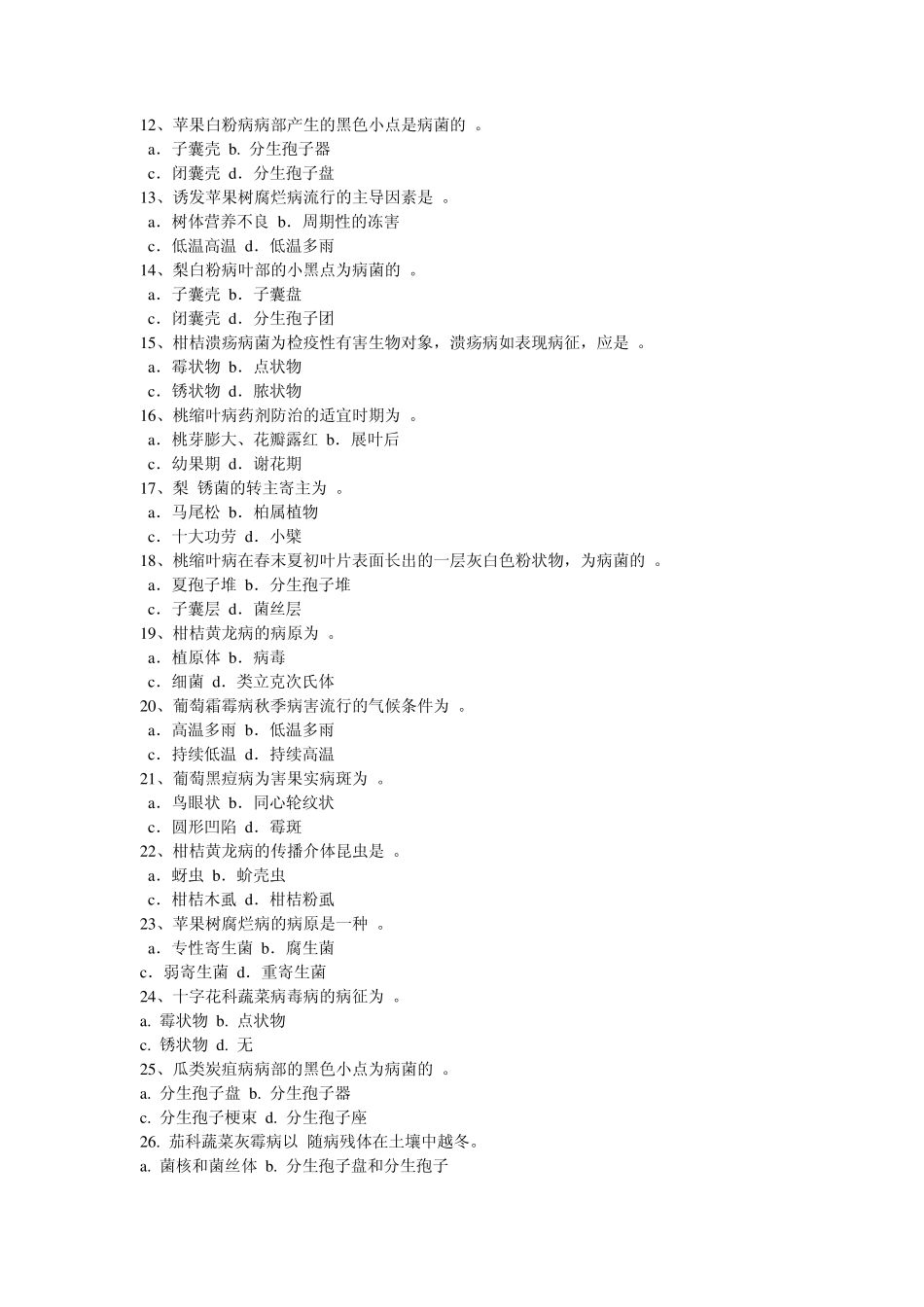 12、苹果白粉病病部产生的黑色小点是病菌的 。
a．子囊壳 b. 分生孢子器
c．闭囊壳 d．分生孢子盘
13、诱发苹果树腐烂病流行的主导因素是 。
a．树体营养不良 b．周期性的冻害
c．低温高温 d．低温多雨
14、梨白粉病叶部的小黑点为病菌的 。
a．子囊壳 b．子囊盘
c．闭囊壳 d．分生孢子团
15、柑桔溃疡病菌为检疫性有害生物对象，溃疡病如表现病征，应是 。
a．霉状物 b．点状物
c．锈状物 d．脓状物
16、桃缩叶病药剂防治的适宜时期为 。
a．桃芽膨大、花瓣露红 b．展叶后
c．幼果期 d．谢花期
17、梨 锈菌的转主寄主为 。
a．马尾松 b．柏属植物
c．十大功劳 d．小檗
18、桃缩叶病在春末夏初叶片表面长出的一层灰白色粉状物，为病菌的 。
a．夏孢子堆 b．分生孢子堆
c．子囊层 d．菌丝层
19、柑桔黄龙病的病原为 。
a．植原体 b．病毒
c．细菌 d．类立克次氏体
20、葡萄霜霉病秋季病害流行的气候条件为 。
a．高温多雨 b．低温多雨
c．持续低温 d．持续高温
21、葡萄黑痘病为害果实病斑为 。
a．鸟眼状 b．同心轮纹状
c．圆形凹陷 d．霉斑
22、柑桔黄龙病的传播介体昆虫是 。
a．蚜虫 b．蚧壳虫
c．柑桔木虱 d．柑桔粉虱
23、苹果树腐烂病的病原是一种 。
a．专性寄生菌 b．腐生菌
c．弱寄生菌 d．重寄生菌
24、十字花科蔬菜病毒病的病征为 。
a. 霉状物 b. 点状物
c. 锈状物 d. 无
25、瓜类炭疽病病部的黑色小点为病菌的 。
a. 分生孢子盘 b. 分生孢子器
c. 分生孢子梗束 d. 分生孢子座
26. 茄科蔬菜灰霉病以 随病残体在土壤中越冬。
a. 菌核和菌丝体 b. 分生孢子盘和分生孢子